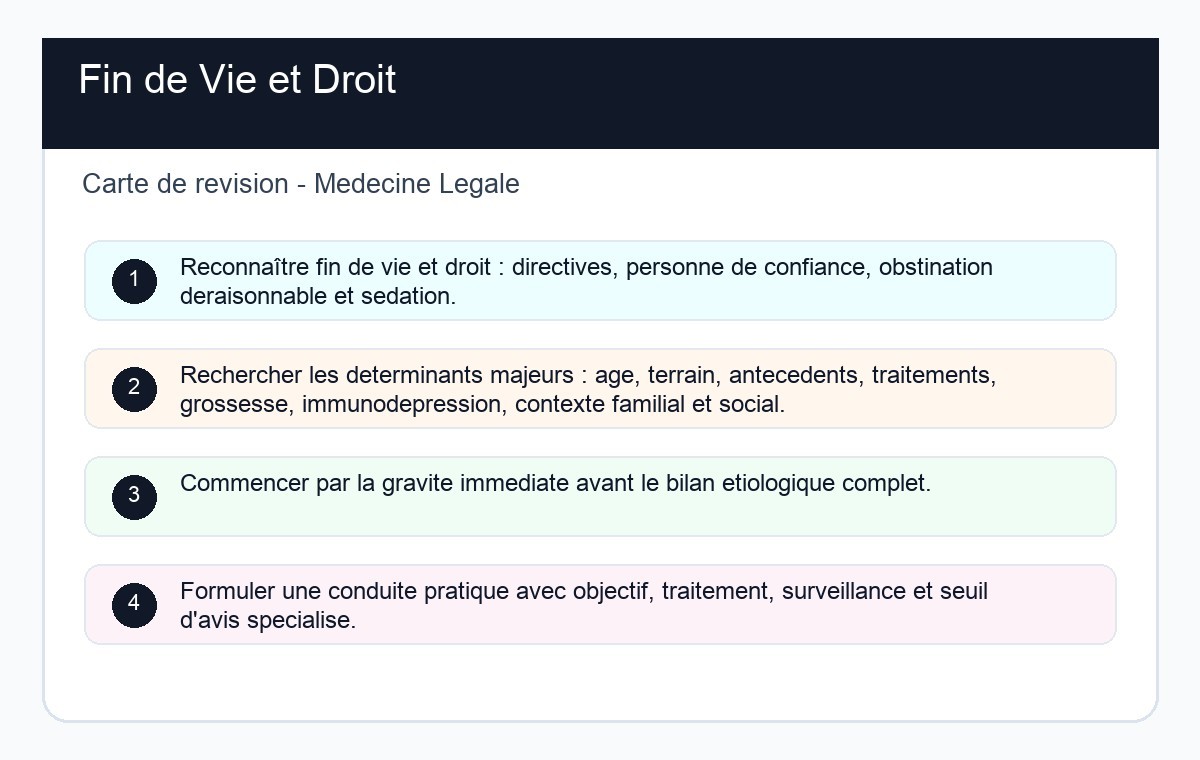 Fin de Vie et Droit

Carte de revision - Medecine Legale

1 Reconnaître fin de vie et droit : directives, personne de confiance, obstination deraisonnable et sedation.

2 Rechercher les determinants majeurs : age, terrain, antecedents, traitements, grossesse, immunodepression, contexte familial et social.

3 Commencer par la gravite immediate avant le bilan etiologique complet.

4 Formuler une conduite pratique avec objectif, traitement, surveillance et seuil d'avis specialise.